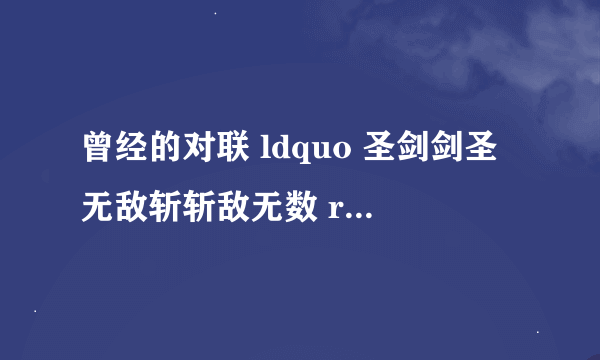 曾经的对联 ldquo 圣剑剑圣无敌斩斩敌无数 r...